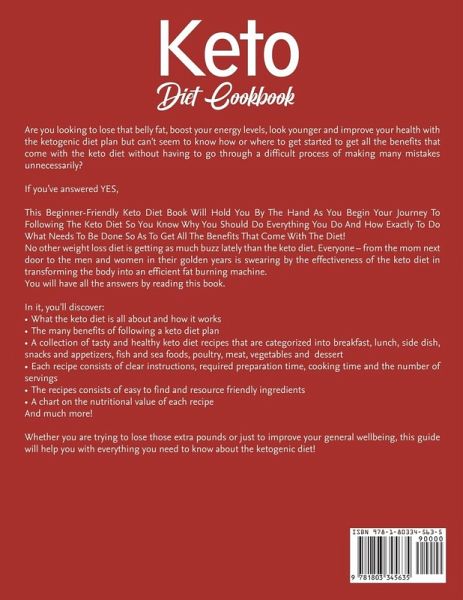 Keto
Diet Cookbook

Are you looking to lose that belly fat, boost your energy levels, look younger and improve your health with the ketogenic diet plan but can't seem to know how or where to get started to get all the benefits that come with the keto diet without having to go through a difficult process of making many mistakes unnecessarily?

If you've answered YES,

This Beginner-Friendly Keto Diet Book Will Hold You By The Hand As You Begin Your Journey To Following The Keto Diet So You Know Why You Should Do Everything You Do And How Exactly To Do What Needs To Be Done So As To Get All The Benefits That Come With The Diet!
No other weight loss diet is getting as much buzz lately than the keto diet. Everyone – from the mom next door to the men and women in their golden years is swearing by the effectiveness of the keto diet in transforming the body into an efficient fat burning machine.
You will have all the answers by reading this book.

In it, you'll discover:
• What the keto diet is all about and how it works
• The many benefits of following a keto diet plan
• A collection of tasty and healthy keto diet recipes that are categorized into breakfast, lunch, side dish, snacks and appetizers, fish and sea foods, poultry, meat, vegetables and dessert
• Each recipe consists of clear instructions, required preparation time, cooking time and the number of servings
• The recipes consists of easy to find and resource friendly ingredients
• A chart on the nutritional value of each recipe
And much more!

Whether you are trying to lose those extra pounds or just to improve your general wellbeing, this guide will help you with everything you need to know about the ketogenic diet!

ISBN 978-1-80334-563-5
90000
9 781803 345635